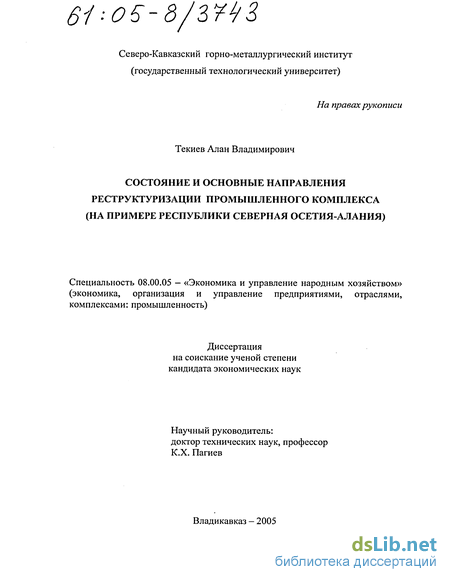 61:05-8/3743

Северо-Кавказский горно-металлургический институт
(государственный технологический университет)

На правах рукописи

Текиев Алан Владимирович

СОСТОЯНИЕ И ОСНОВНЫЕ НАПРАВЛЕНИЯ РЕСТРУКТУРИЗАЦИИ ПРОМЫШЛЕННОГО КОМПЛЕКСА (НА ПРИМЕРЕ РЕСПУБЛИКИ СЕВЕРНАЯ ОСЕТИЯ-АЛАНИЯ)

Специальность 08.00.05 – «Экономика и управление народным хозяйством» (экономика, организация и управление предприятиями, отраслями, комплексами: промышленность)

Диссертация
на соискание ученой степени
кандидата экономических наук

Научный руководитель:
доктор технических наук, профессор
К.Х. Пагиев

Владикавказ – 2005

dsLib.net
библиотека диссертаций